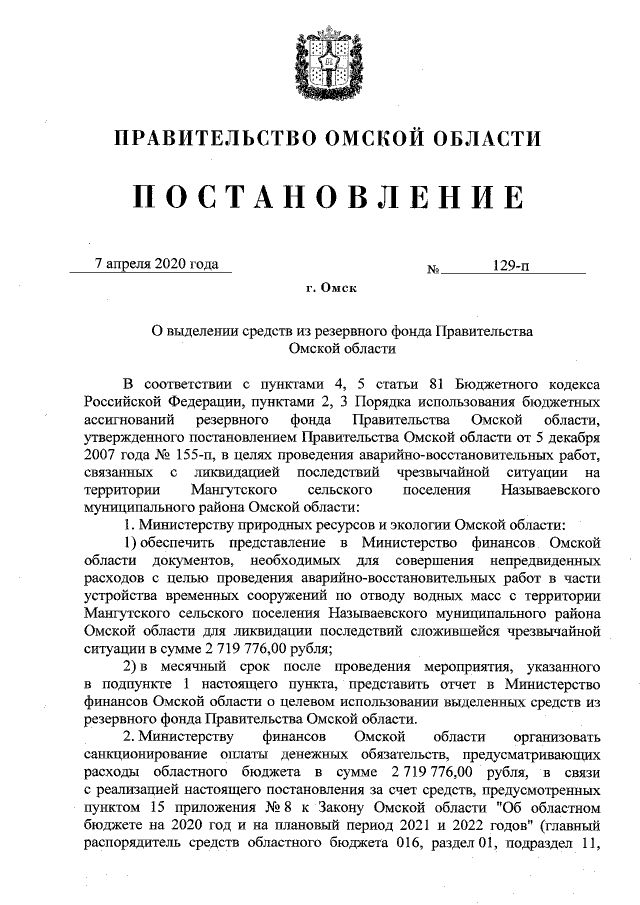 ПРАВИТЕЛЬСТВО ОМСКОЙ ОБЛАСТИ

ПОСТАНОВЛЕНИЕ

7 апреля 2020 года № 129-п

г. Омск

О выделении средств из резервного фонда Правительства Омской области

В соответствии с пунктами 4, 5 статьи 81 Бюджетного кодекса Российской Федерации, пунктами 2, 3 Порядка использования бюджетных ассигнований резервного фонда Правительства Омской области, утвержденного постановлением Правительства Омской области от 5 декабря 2007 года № 155-п, в целях проведения аварийно-восстановительных работ, связанных с ликвидацией последствий чрезвычайной ситуации на территории Мангутского сельского поселения Называевского муниципального района Омской области:

1. Министерству природных ресурсов и экологии Омской области:

1) обеспечить представление в Министерство финансов Омской области документов, необходимых для совершения непредвиденных расходов с целью проведения аварийно-восстановительных работ в части устройства временных сооружений по отводу водных масс с территории Мангутского сельского поселения Называевского муниципального района Омской области для ликвидации последствий сложившейся чрезвычайной ситуации в сумме 2 719 776,00 рубля;

2) в месячный срок после проведения мероприятия, указанного в подпункте 1 настоящего пункта, представить отчет в Министерство финансов Омской области о целевом использовании выделенных средств из резервного фонда Правительства Омской области.

2. Министерству финансов Омской области организовать санкционирование оплаты денежных обязательств, предусматривающих расходы областного бюджета в сумме 2 719 776,00 рубля, в связи с реализацией настоящего постановления за счет средств, предусмотренных пунктом 15 приложения № 8 к Закону Омской области "Об областном бюджете на 2020 год и на плановый период 2021 и 2022 годов" (главный распорядитель средств областного бюджета 016, раздел 01, подраздел 11,